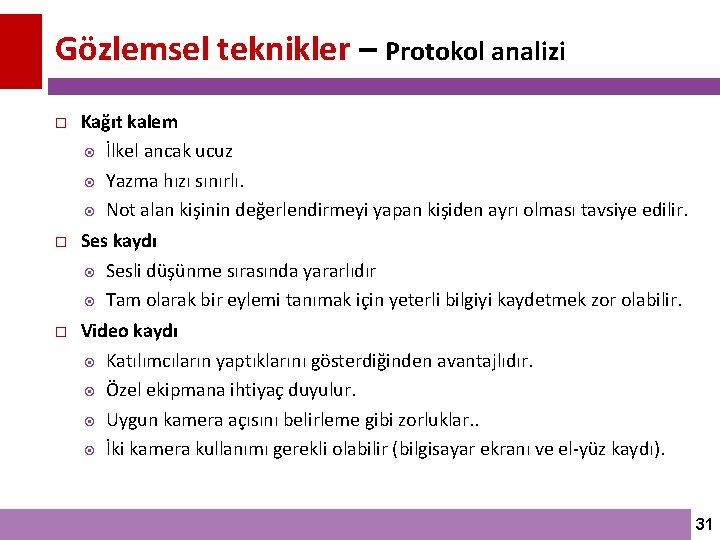 Gözlemsel teknikler – Protokol analizi

Kağıt kalem
İlkel ancak ucuz
Yazma hızı sınırlı.
Not alan kişinin değerlendirmeyi yapan kişiden ayrı olması tavsiye edilir.

Ses kaydı
Sesli düşünme sırasında yararlıdır
Tam olarak bir eylemi tanımak için yeterli bilgiyi kaydetmek zor olabilir.

Video kaydı
Katılımcıların yaptıklarını gösterdiğinden avantajlıdır.
Özel ekipmana ihtiyaç duyulur.
Uygun kamera açısını belirleme gibi zorluklar..
İki kamera kullanımı gerekli olabilir (bilgisayar ekranı ve el-yüz kaydı).

31